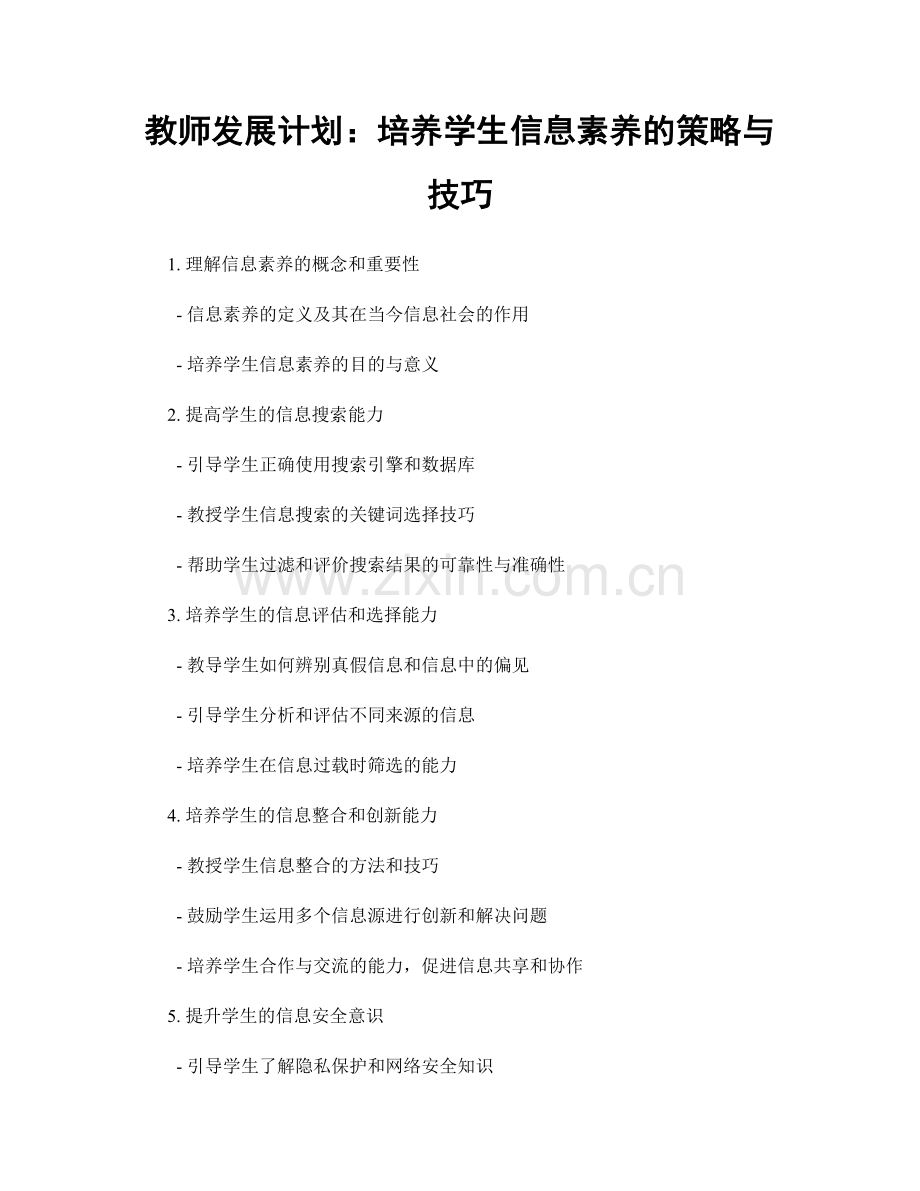 教师发展计划：培养学生信息素养的策略与技巧

1.理解信息素养的概念和重要性

- 信息素养的定义及其在当今信息社会的作用

- 培养学生信息素养的目的与意义

2.提高学生的信息搜索能力

- 引导学生正确使用搜索引擎和数据库

- 教授学生信息搜索的关键词选择技巧

- 帮助学生过滤和评价搜索结果的可靠性与准确性

3.培养学生的信息评估和选择能力

- 教导学生如何辨别真假信息和信息中的偏见

- 引导学生分析和评估不同来源的信息

- 培养学生在信息过载时筛选的能力

4.培养学生的信息整合和创新能力

- 教授学生信息整合的方法和技巧

- 鼓励学生运用多个信息源进行创新和解决问题

- 培养学生合作与交流的能力，促进信息共享和协作

5.提升学生的信息安全意识

- 引导学生了解隐私保护和网络安全知识

www.zixin.com.cn